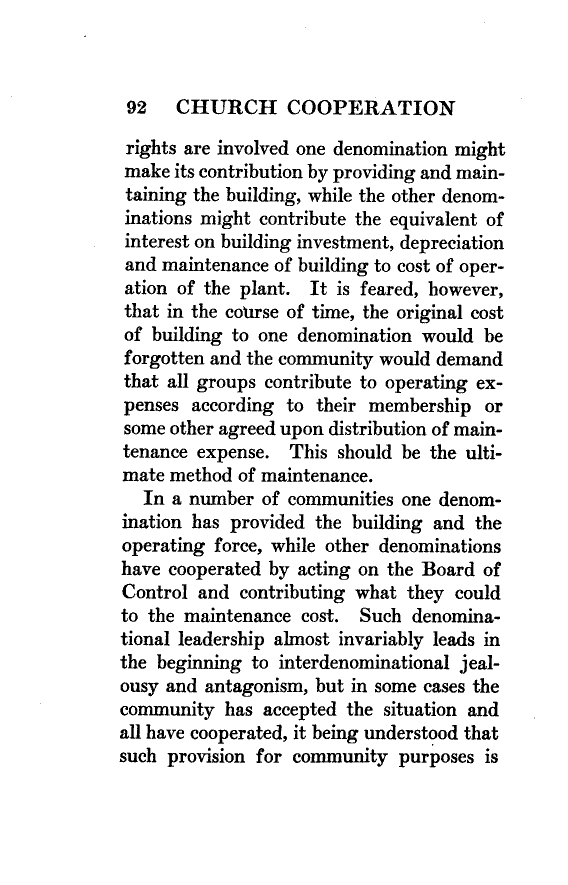 92 CHURCH COOPERATION

rights are involved one denomination might make its contribution by providing and maintaining the building, while the other denominations might contribute the equivalent of interest on building investment, depreciation and maintenance of building to cost of operation of the plant. It is feared, however, that in the course of time, the original cost of building to one denomination would be forgotten and the community would demand that all groups contribute to operating expenses according to their membership or some other agreed upon distribution of maintenance expense. This should be the ultimate method of maintenance.

In a number of communities one denomination has provided the building and the operating force, while other denominations have cooperated by acting on the Board of Control and contributing what they could to the maintenance cost. Such denominational leadership almost invariably leads in the beginning to interdenominational jealousy and antagonism, but in some cases the community has accepted the situation and all have cooperated, it being understood that such provision for community purposes is